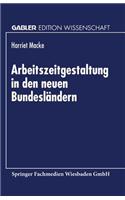 GABLER EDITION WISSENSCHAFT

Harriet Macke

Arbeitszeitgestaltung in den neuen Bundesländern

Springer Fachmedien Wiesbaden GmbH